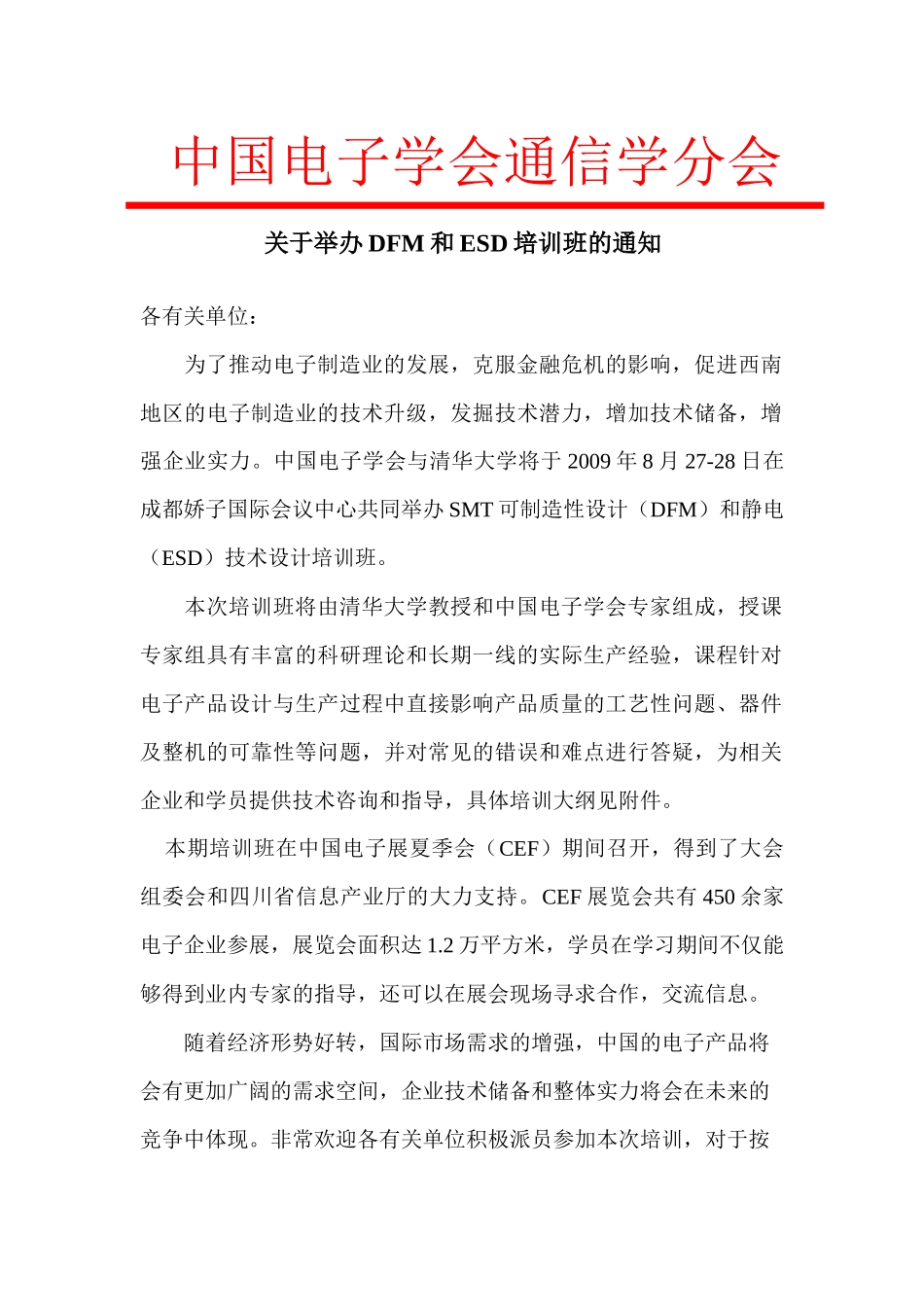 中国电子学会通信学分会

关于举办 DFM 和 ESD 培训班的通知

各有关单位：

为了推动电子制造业的发展，克服金融危机的影响，促进西南地区的电子制造业的技术升级，发掘技术潜力，增加技术储备，增强企业实力。中国电子学会与清华大学将于 2009 年 8 月 27-28 日在成都娇子国际会议中心共同举办 SMT 可制造性设计（DFM）和静电（ESD）技术设计培训班。

本次培训班将由清华大学教授和中国电子学会专家组成，授课专家组具有丰富的科研理论和长期一线的实际生产经验，课程针对电子产品设计与生产过程中直接影响产品质量的工艺性问题、器件及整机的可靠性等问题，并对常见的错误和难点进行答疑，为相关企业和学员提供技术咨询和指导，具体培训大纲见附件。

本期培训班在中国电子展夏季会（CEF）期间召开，得到了大会组委会和四川省信息产业厅的大力支持。CEF 展览会共有 450 余家电子企业参展，展览会面积达 1.2 万平方米，学员在学习期间不仅能够得到业内专家的指导，还可以在展会现场寻求合作，交流信息。

随着经济形势好转，国际市场需求的增强，中国的电子产品将会有更加广阔的需求空间，企业技术储备和整体实力将会在未来的竞争中体现。非常欢迎各有关单位积极派员参加本次培训，对于按